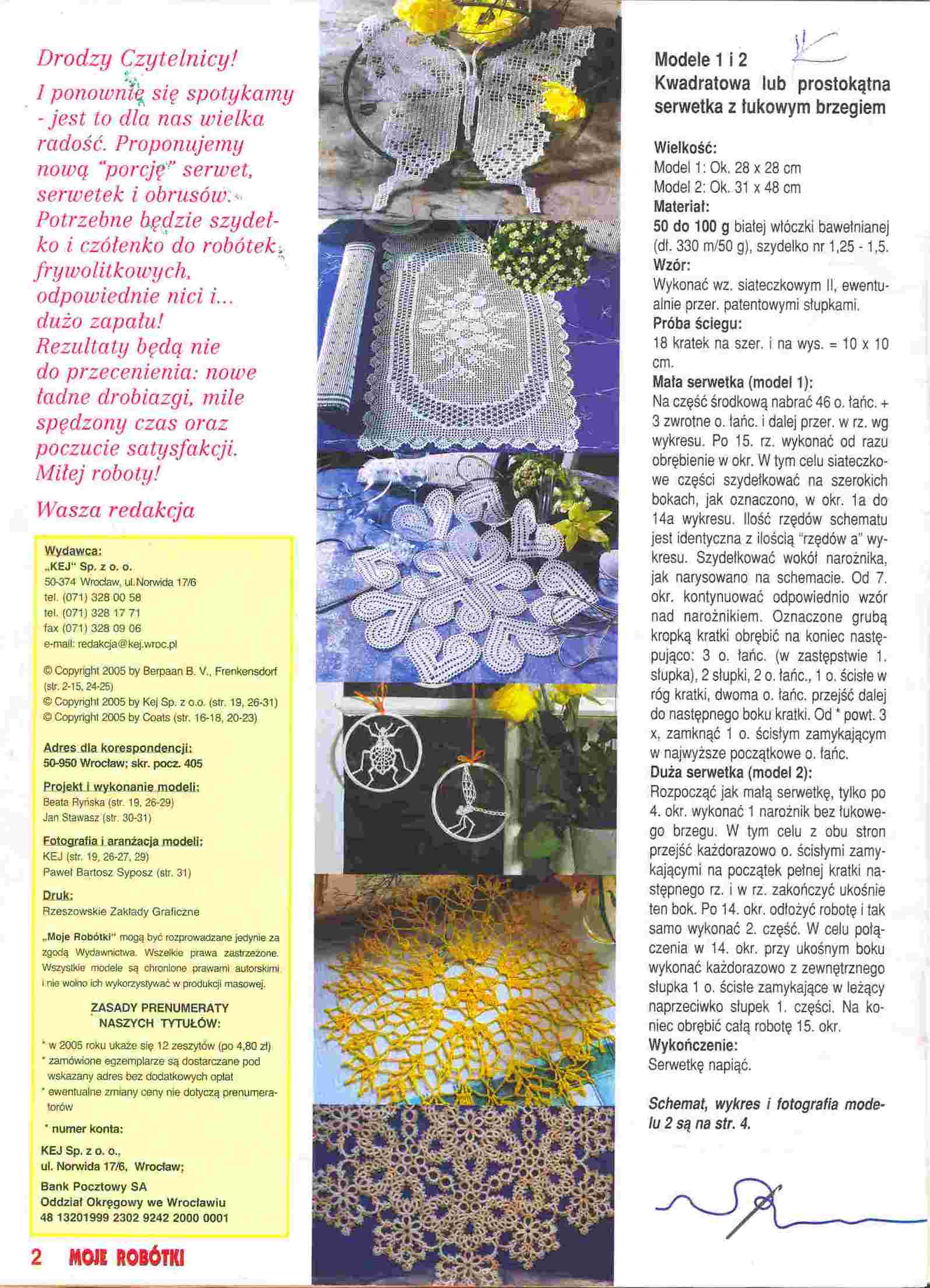 Drodzy Czytelnicy!
I ponownie się spotykamy - jest to dla nas wielka radość. Proponujemy nową "porcję" serwet, serwetek i obrusów. Potrzebne będzie szydełko i czółenko do robótek frywolitkowych, odpowiednie nici i... dużo zapału! Rezultaty będą nie do przecenienia: nowe ładne drobiazgi, mile spędzony czas oraz poczucie satysfakcji. Miłej roboty!
Wasza redakcja

Wydawca:
„KEJ" Sp. z o. o.
50-374 Wrocław, ul.Norwida 17/6
tel. (071) 328 00 58
tel. (071) 328 17 71
fax (071) 328 09 06
e-mail: redakcja@kej.wroc.pl

© Copyright 2005 by Berpaan B. V., Frenkensdorf (str. 2-15, 24-25)
© Copyright 2005 by Kej Sp. z o.o. (str. 19, 26-31)
© Copyright 2005 by Coats (str. 16-18, 20-23)

Adres dla korespondencji:
50-950 Wrocław; skr. pocz. 405

Projekt i wykonanie modeli:
Beata Ryńska (str. 19, 26-29)
Jan Stawasz (str. 30-31)

Fotografia i aranżacja modeli:
KEJ (str. 19, 26-27, 29)
Paweł Bartosz Syposz (str. 31)

Druk:
Rzeszowskie Zakłady Graficzne

„Moje Robótki" mogą być rozprowadzane jedynie za zgodą Wydawnictwa. Wszelkie prawa zastrzeżone. Wszystkie modele są chronione prawami autorskimi i nie wolno ich wykorzystywać w produkcji masowej.

ZASADY PRENUMERATY NASZYCH TYTUŁÓW:
* w 2005 roku ukaże się 12 zeszytów (po 4,80 zł)
* zamówione egzemplarze są dostarczane pod wskazany adres bez dodatkowych opłat
* ewentualne zmiany ceny nie dotyczą prenumeratorów
* numer konta:
KEJ Sp. z o. o.,
ul. Norwida 17/6, Wrocław;
Bank Pocztowy SA
Oddział Okręgowy we Wrocławiu
48 13201999 2302 9242 2000 0001

2 MOJE ROBÓTKI

Modele 1 i 2
Kwadratowa lub prostokątna serwetka z łukowym brzegiem

Wielkość:
Model 1: Ok. 28 x 28 cm
Model 2: Ok. 31 x 48 cm
Materiał:
50 do 100 g białej włóczki bawełnianej (dł. 330 m/50 g), szydełko nr 1,25 - 1,5.
Wzór:
Wykonać wz. siateczkowym II, ewentualnie przer. patentowymi słupkami.
Próba ściegu:
18 kratek na szer. i na wys. = 10 x 10 cm.
Mała serwetka (model 1):
Na część środkową nabrać 46 o. łańc. + 3 zwrotne o. łańc. i dalej przer. w rz. wg wykresu. Po 15. rz. wykonać od razu obrębienie w okr. W tym celu siateczkowe części szydełkować na szerokich bokach, jak oznaczono, w okr. 1a do 14a wykresu. Ilość rzędów schematu jest identyczna z ilością "rzędów a" wykresu. Szydełkować wokół narożnika, jak narysowano na schemacie. Od 7. okr. kontynuować odpowiednio wzór nad narożnikiem. Oznaczone grubą kropką kratki obrębić na koniec następująco: 3 o. łańc. (w zastępstwie 1. słupka), 2 słupki, 2 o. łańc., 1 o. ścisłe w róg kratki, dwoma o. łańc. przejść dalej do następnego boku kratki. Od * powt. 3 x, zamknąć 1 o. ścisłym zamykającym w najwyższe początkowe o. łańc.
Duża serwetka (model 2):
Rozpocząć jak małą serwetkę, tylko po 4. okr. wykonać 1 narożnik bez łukowego brzegu. W tym celu z obu stron przejść każdorazowo o. ścisłymi zamykającymi na początek pełnej kratki następnego rz. i w rz. zakończyć ukośnie ten bok. Po 14. okr. odłożyć robotę i tak samo wykonać 2. część. W celu połączenia w 14. okr. przy ukośnym boku wykonać każdorazowo z zewnętrznego słupka 1 o. ścisłe zamykające w leżący naprzeciwko słupek 1. części. Na koniec obrębić całą robotę 15. okr.
Wykończenie:
Serwetkę napiąć.

Schemat, wykres i fotografia modelu 2 są na str. 4.